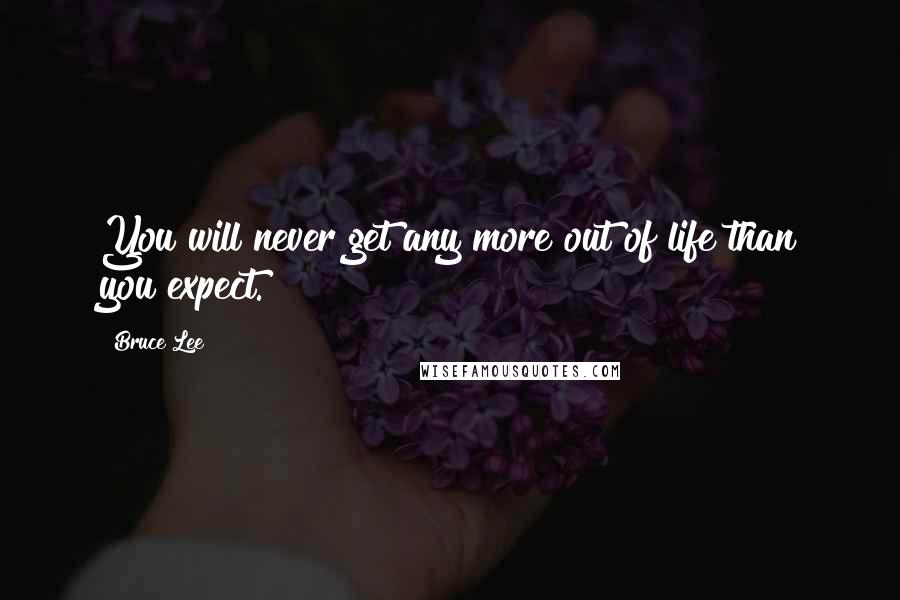 You will never get any more out of life than you expect.

Bruce Lee

WISEFAMOUSQUOTES.COM